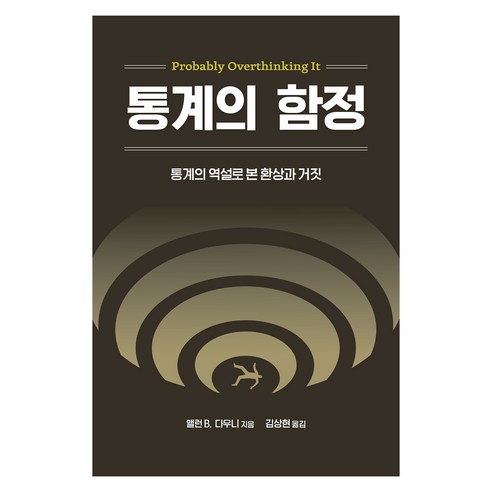 Probably Overthinking It

통계의 함정

통계의 역설로 본 환상과 거짓

앨런 B. 다우니 지음 김상현 옮김